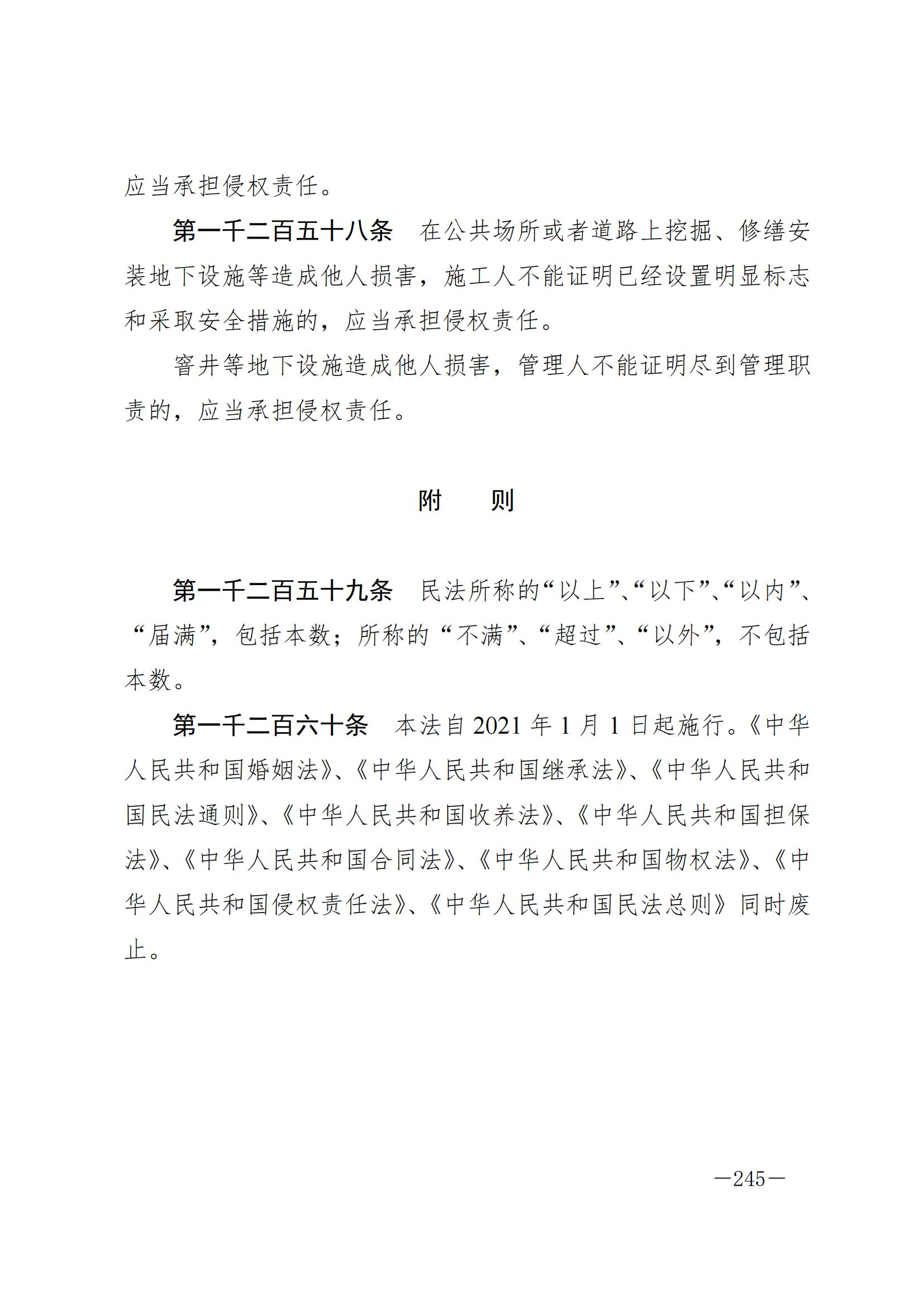 应当承担侵权责任。

第一千二百五十八条　在公共场所或者道路上挖掘、修缮安装地下设施等造成他人损害，施工人不能证明已经设置明显标志和采取安全措施的，应当承担侵权责任。

窨井等地下设施造成他人损害，管理人不能证明尽到管理职责的，应当承担侵权责任。

附　　则

第一千二百五十九条　民法所称的“以上”、“以下”、“以内”、“届满”，包括本数；所称的“不满”、“超过”、“以外”，不包括本数。

第一千二百六十条　本法自 2021 年 1 月 1 日起施行。《中华人民共和国婚姻法》、《中华人民共和国继承法》、《中华人民共和国民法通则》、《中华人民共和国收养法》、《中华人民共和国担保法》、《中华人民共和国合同法》、《中华人民共和国物权法》、《中华人民共和国侵权责任法》、《中华人民共和国民法总则》同时废止。

—245—